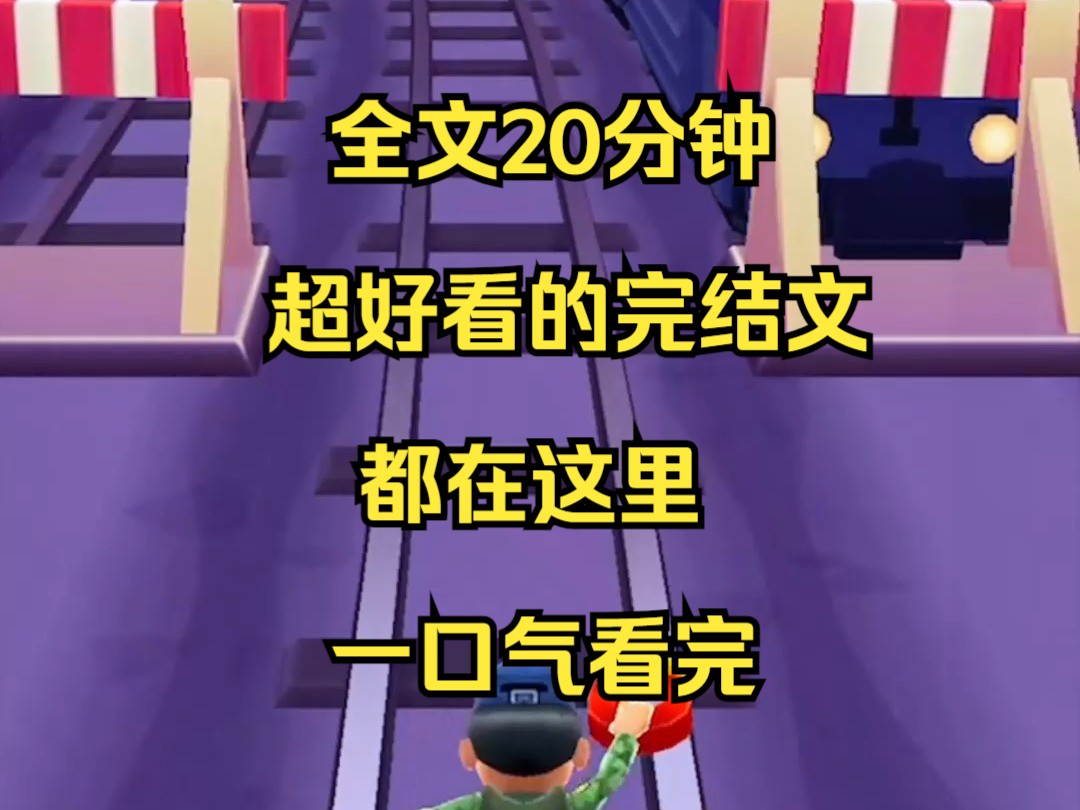 全文20分钟

超好看的完结文

都在这里

一口气看完